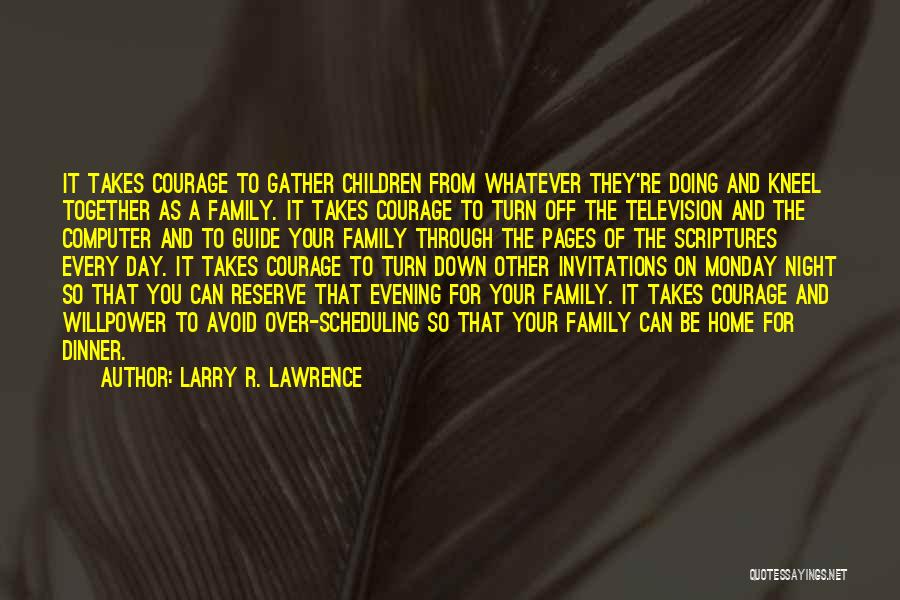 IT TAKES COURAGE TO GATHER CHILDREN FROM WHATEVER THEY'RE DOING AND KNEEL TOGETHER AS A FAMILY. IT TAKES COURAGE TO TURN OFF THE TELEVISION AND THE COMPUTER AND TO GUIDE YOUR FAMILY THROUGH THE PAGES OF THE SCRIPTURES EVERY DAY. IT TAKES COURAGE TO TURN DOWN OTHER INVITATIONS ON MONDAY NIGHT SO THAT YOU CAN RESERVE THAT EVENING FOR YOUR FAMILY. IT TAKES COURAGE AND WILLPOWER TO AVOID OVER-SCHEDULING SO THAT YOUR FAMILY CAN BE HOME FOR DINNER.

AUTHOR: LARRY R. LAWRENCE

QUOTESSAYINGS.NET